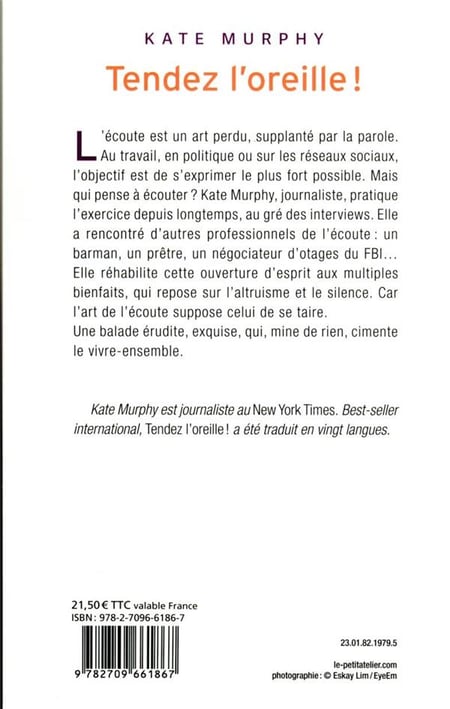 KATE MURPHY

Tendez l'oreille !

L'écoute est un art perdu, supplanté par la parole. Au travail, en politique ou sur les réseaux sociaux, l'objectif est de s'exprimer le plus fort possible. Mais qui pense à écouter ? Kate Murphy, journaliste, pratique l'exercice depuis longtemps, au gré des interviews. Elle a rencontré d'autres professionnels de l'écoute : un barman, un prêtre, un négociateur d'otages du FBI... Elle réhabilite cette ouverture d'esprit aux multiples bienfaits, qui repose sur l'altruisme et le silence. Car l'art de l'écoute suppose celui de se taire.
Une balade érudite, exquise, qui, mine de rien, cimente le vivre-ensemble.

Kate Murphy est journaliste au New York Times. Best-seller international, Tendez l'oreille ! a été traduit en vingt langues.

21,50 € TTC valable France
ISBN : 978-2-7096-6186-7

9 782709 661867

23.01.82.1979.5

le-petitatelier.com
photographie : © Eskay Lim / EyeEm